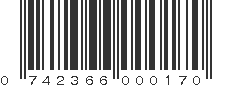 0 742366 000170